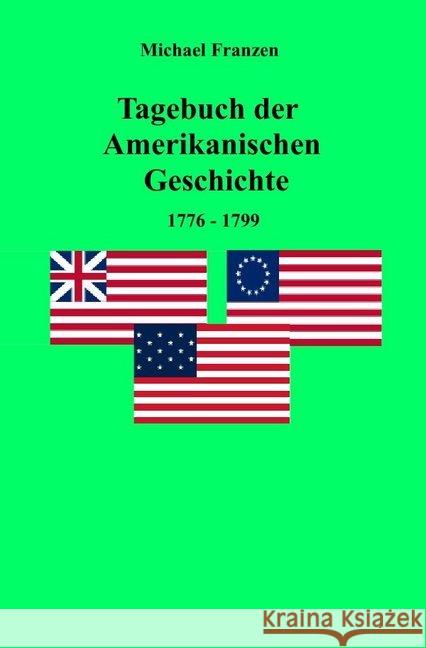 Michael Franzen

Tagebuch der Amerikanischen Geschichte

1776 - 1799